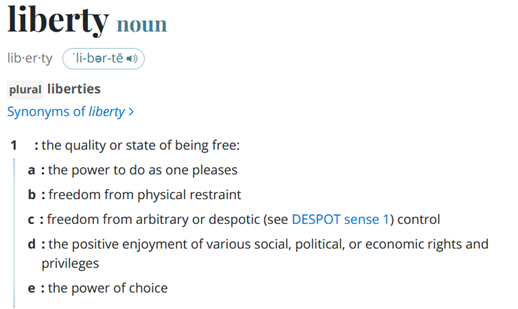 liberty noun

lib·er·ty ˈli-bər-tē

plural liberties

Synonyms of liberty >

1 : the quality or state of being free:

a : the power to do as one pleases

b : freedom from physical restraint

c : freedom from arbitrary or despotic (see DESPOT sense 1) control

d : the positive enjoyment of various social, political, or economic rights and privileges

e : the power of choice